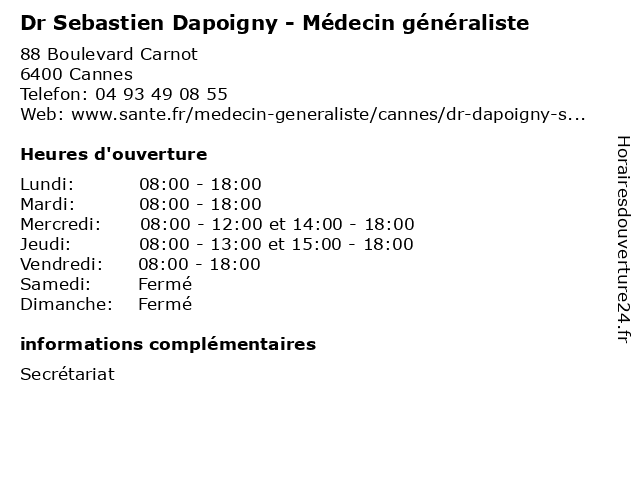 Dr Sebastien Dapoigny - Médecin généraliste

88 Boulevard Carnot
6400 Cannes
Telefon: 04 93 49 08 55
Web: www.sante.fr/medecin-generaliste/cannes/dr-dapoigny-s...

Heures d'ouverture

| | |
|---|---|
| Lundi: | 08:00 - 18:00 |
| Mardi: | 08:00 - 18:00 |
| Mercredi: | 08:00 - 12:00 et 14:00 - 18:00 |
| Jeudi: | 08:00 - 13:00 et 15:00 - 18:00 |
| Vendredi: | 08:00 - 18:00 |
| Samedi: | Fermé |
| Dimanche: | Fermé |

informations complémentaires

Secrétariat

Horairesdouverture24.fr